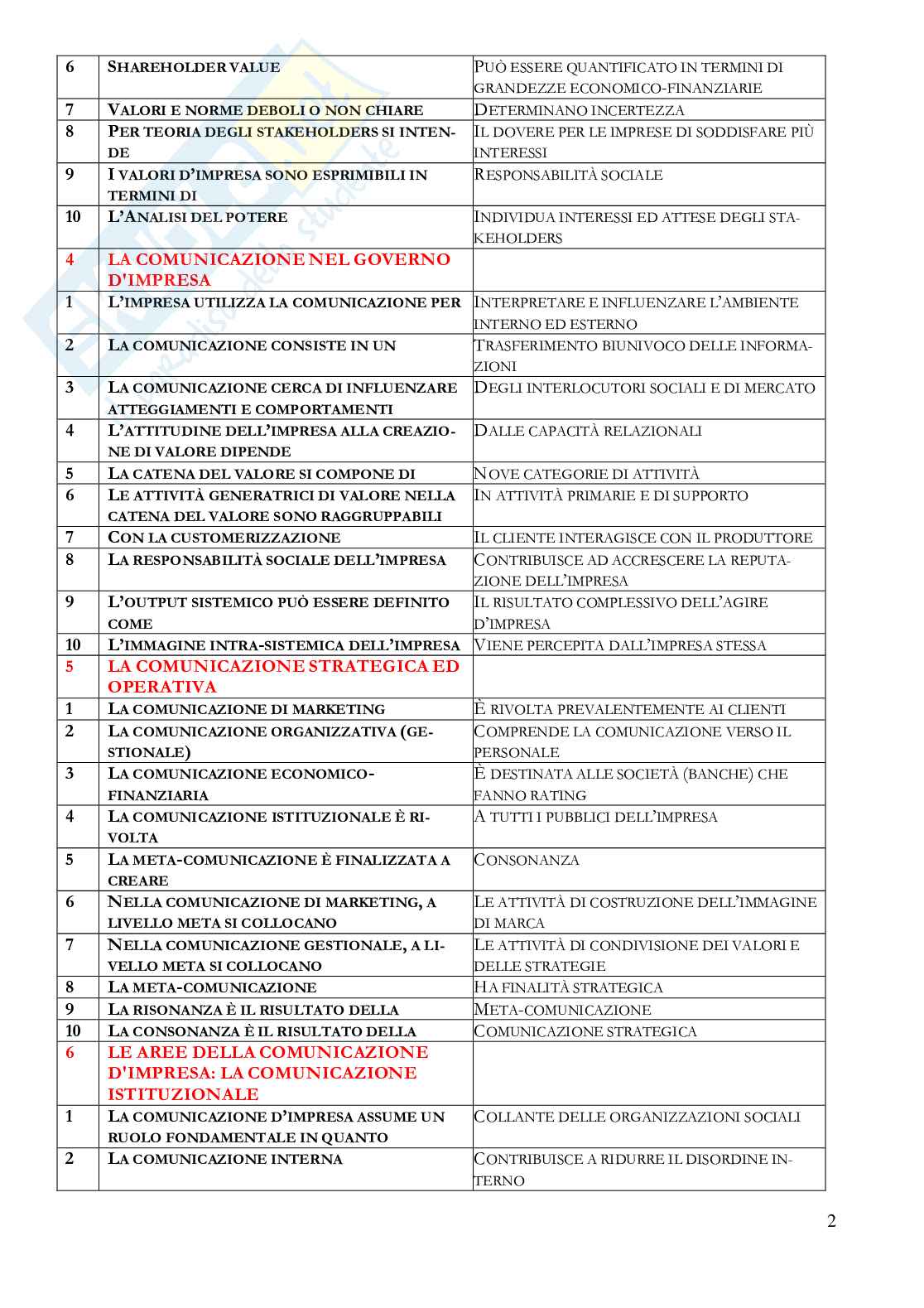 | 6 | SHAREHOLDER VALUE | PUÒ ESSERE QUANTIFICATO IN TERMINI DI GRANDEZZE ECONOMICO-FINANZIARIE |
|---|---|---|
| 7 | VALORI E NORME DEBOLI O NON CHIARE | DETERMINANO INCERTEZZA |
| 8 | PER TEORIA DEGLI STAKEHOLDERS SI INTENDE | IL DOVERE PER LE IMPRESE DI SODDISFARE PIÙ INTERESSI |
| 9 | I VALORI D'IMPRESA SONO ESPRIMIBILI IN TERMINI DI | RESPONSABILITÀ SOCIALE |
| 10 | L'ANALISI DEL POTERE | INDIVIDUA INTERESSI ED ATTESE DEGLI STAKEHOLDERS |
| 4 | LA COMUNICAZIONE NEL GOVERNO D'IMPRESA | |
| 1 | L'IMPRESA UTILIZZA LA COMUNICAZIONE PER | INTERPRETARE E INFLUENZARE L'AMBIENTE INTERNO ED ESTERNO |
| 2 | LA COMUNICAZIONE CONSISTE IN UN | TRASFERIMENTO BIUNIVOCO DELLE INFORMAZIONI |
| 3 | LA COMUNICAZIONE CERCA DI INFLUENZARE ATTEGGIAMENTI E COMPORTAMENTI | DEGLI INTERLOCUTORI SOCIALI E DI MERCATO |
| 4 | L'ATTITUDINE DELL'IMPRESA ALLA CREAZIONE DI VALORE DIPENDE | DALLE CAPACITÀ RELAZIONALI |
| 5 | LA CATENA DEL VALORE SI COMPONE DI | NOVE CATEGORIE DI ATTIVITÀ |
| 6 | LE ATTIVITÀ GENERATRICI DI VALORE NELLA CATENA DEL VALORE SONO RAGGRUPPABILI | IN ATTIVITÀ PRIMARIE E DI SUPPORTO |
| 7 | CON LA CUSTOMERIZZAZIONE | IL CLIENTE INTERAGISCE CON IL PRODUTTORE |
| 8 | LA RESPONSABILITÀ SOCIALE DELL'IMPRESA | CONTRIBUISCE AD ACCRESCERE LA REPUTAZIONE DELL'IMPRESA |
| 9 | L'OUTPUT SISTEMICO PUÒ ESSERE DEFINITO COME | IL RISULTATO COMPLESSIVO DELL'AGIRE D'IMPRESA |
| 10 | L'IMMAGINE INTRA-SISTEMICA DELL'IMPRESA | VIENE PERCEPITA DALL'IMPRESA STESSA |
| 5 | LA COMUNICAZIONE STRATEGICA ED OPERATIVA | |
| 1 | LA COMUNICAZIONE DI MARKETING | È RIVOLTA PREVALENTEMENTE AI CLIENTI |
| 2 | LA COMUNICAZIONE ORGANIZZATIVA (GESTIONALE) | COMPRENDE LA COMUNICAZIONE VERSO IL PERSONALE |
| 3 | LA COMUNICAZIONE ECONOMICO-FINANZIARIA | È DESTINATA ALLE SOCIETÀ (BANCHE) CHE FANNO RATING |
| 4 | LA COMUNICAZIONE ISTITUZIONALE È RIVOLTA | A TUTTI I PUBBLICI DELL'IMPRESA |
| 5 | LA META-COMUNICAZIONE È FINALIZZATA A CREARE | CONSONANZA |
| 6 | NELLA COMUNICAZIONE DI MARKETING, A LIVELLO META SI COLLOCANO | LE ATTIVITÀ DI COSTRUZIONE DELL'IMMAGINE DI MARCA |
| 7 | NELLA COMUNICAZIONE GESTIONALE, A LIVELLO META SI COLLOCANO | LE ATTIVITÀ DI CONDIVISIONE DEI VALORI E DELLE STRATEGIE |
| 8 | LA META-COMUNICAZIONE | HA FINALITÀ STRATEGICA |
| 9 | LA RISONANZA È IL RISULTATO DELLA | META-COMUNICAZIONE |
| 10 | LA CONSONANZA È IL RISULTATO DELLA | COMUNICAZIONE STRATEGICA |
| 6 | LE AREE DELLA COMUNICAZIONE D'IMPRESA: LA COMUNICAZIONE ISTITUZIONALE | |
| 1 | LA COMUNICAZIONE D'IMPRESA ASSUME UN RUOLO FONDAMENTALE IN QUANTO | COLLANTE DELLE ORGANIZZAZIONI SOCIALI |
| 2 | LA COMUNICAZIONE INTERNA | CONTRIBUISCE A RIDURRE IL DISORDINE INTERNO |

2